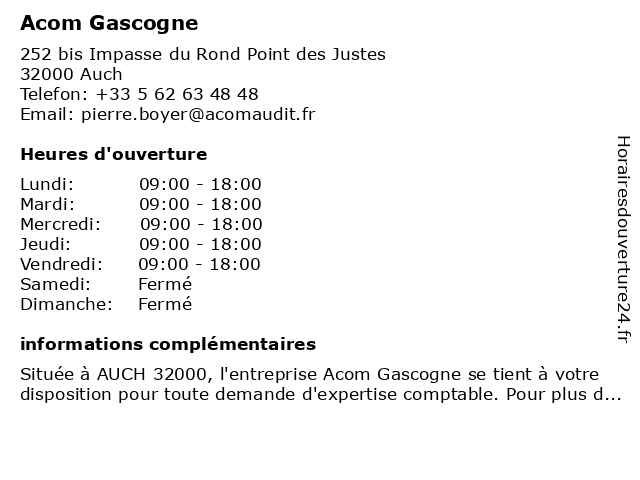 Acom Gascogne

252 bis Impasse du Rond Point des Justes
32000 Auch
Telefon: +33 5 62 63 48 48
Email: pierre.boyer@acomaudit.fr

Heures d'ouverture

| | |
|---|---|
| Lundi: | 09:00 - 18:00 |
| Mardi: | 09:00 - 18:00 |
| Mercredi: | 09:00 - 18:00 |
| Jeudi: | 09:00 - 18:00 |
| Vendredi: | 09:00 - 18:00 |
| Samedi: | Fermé |
| Dimanche: | Fermé |

informations complémentaires

Située à AUCH 32000, l'entreprise Acom Gascogne se tient à votre disposition pour toute demande d'expertise comptable. Pour plus d...

Horairesdouverture24.fr